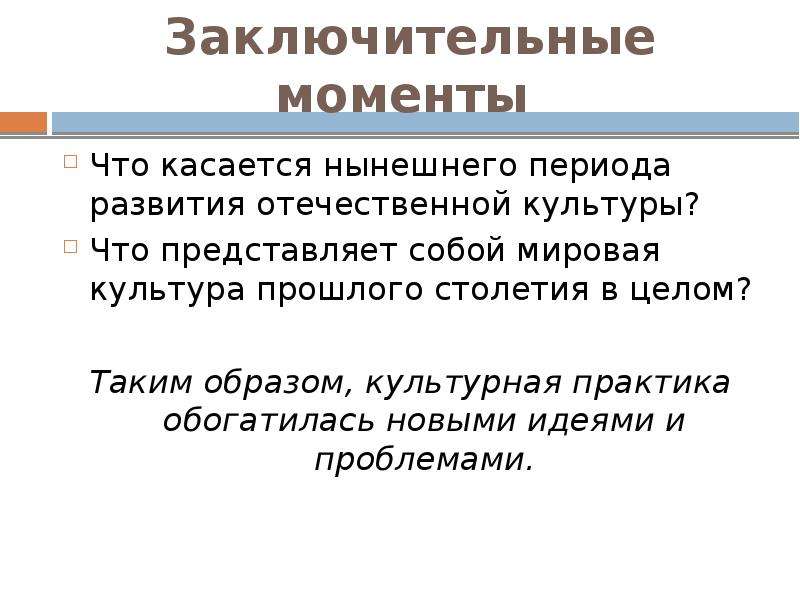 Заключительные моменты

Что касается нынешнего периода развития отечественной культуры?

Что представляет собой мировая культура прошлого столетия в целом?

Таким образом, культурная практика обогатилась новыми идеями и проблемами.